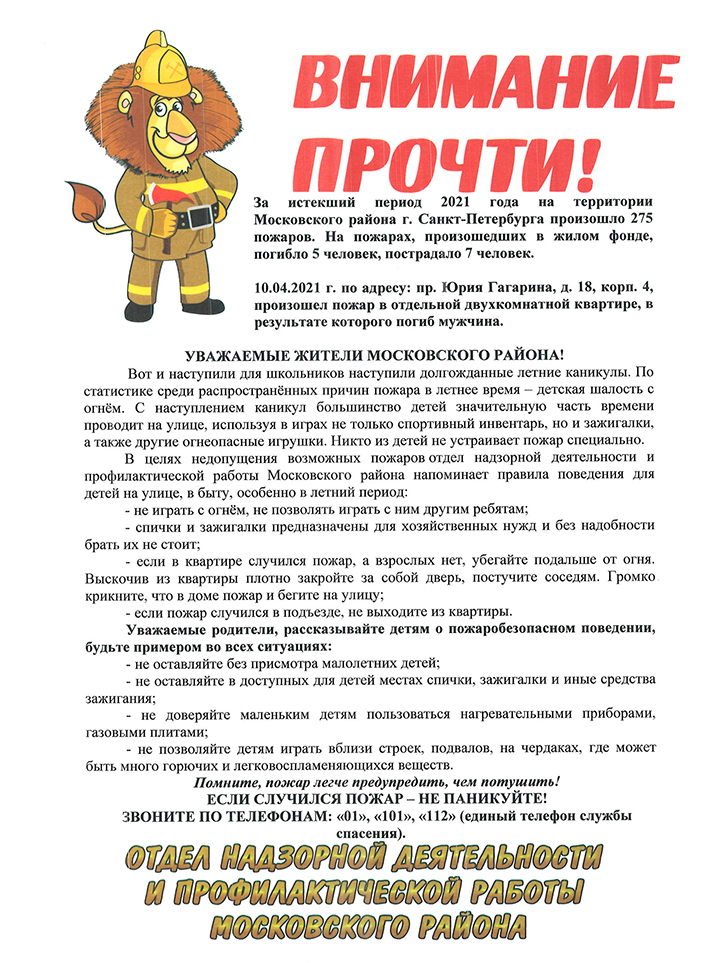 ВНИМАНИЕ ПРОЧТИ!

За истекший период 2021 года на территории Московского района г. Санкт-Петербурга произошло 275 пожаров. На пожарах, произошедших в жилом фонде, погибло 5 человек, пострадало 7 человек.

10.04.2021 г. по адресу: пр. Юрия Гагарина, д. 18, корп. 4, произошел пожар в отдельной двухкомнатной квартире, в результате которого погиб мужчина.

УВАЖАЕМЫЕ ЖИТЕЛИ МОСКОВСКОГО РАЙОНА!

Вот и наступили для школьников наступили долгожданные летние каникулы. По статистике среди распространённых причин пожара в летнее время – детская шалость с огнём. С наступлением каникул большинство детей значительную часть времени проводит на улице, используя в играх не только спортивный инвентарь, но и зажигалки, а также другие огнеопасные игрушки. Никто из детей не устраивает пожар специально.

В целях недопущения возможных пожаров отдел надзорной деятельности и профилактической работы Московского района напоминает правила поведения для детей на улице, в быту, особенно в летний период:

- не играть с огнём, не позволять играть с ним другим ребятам;

- спички и зажигалки предназначены для хозяйственных нужд и без надобности брать их не стоит;

- если в квартире случился пожар, а взрослых нет, убегайте подальше от огня. Выскочив из квартиры плотно закройте за собой дверь, постучите соседям. Громко крикните, что в доме пожар и бегите на улицу;

- если пожар случился в подъезде, не выходите из квартиры.

Уважаемые родители, рассказывайте детям о пожаробезопасном поведении, будьте примером во всех ситуациях:

- не оставляйте без присмотра малолетних детей;

- не оставляйте в доступных для детей местах спички, зажигалки и иные средства зажигания;

- не доверяйте маленьким детям пользоваться нагревательными приборами, газовыми плитами;

- не позволяйте детям играть вблизи строек, подвалов, на чердаках, где может быть много горючих и легковоспламеняющихся веществ.

Помните, пожар легче предупредить, чем потушить!

ЕСЛИ СЛУЧИЛСЯ ПОЖАР – НЕ ПАНИКУЙТЕ!

ЗВОНИТЕ ПО ТЕЛЕФОНАМ: «01», «101», «112» (единый телефон службы спасения).

ОТДЕЛ НАДЗОРНОЙ ДЕЯТЕЛЬНОСТИ И ПРОФИЛАКТИЧЕСКОЙ РАБОТЫ МОСКОВСКОГО РАЙОНА